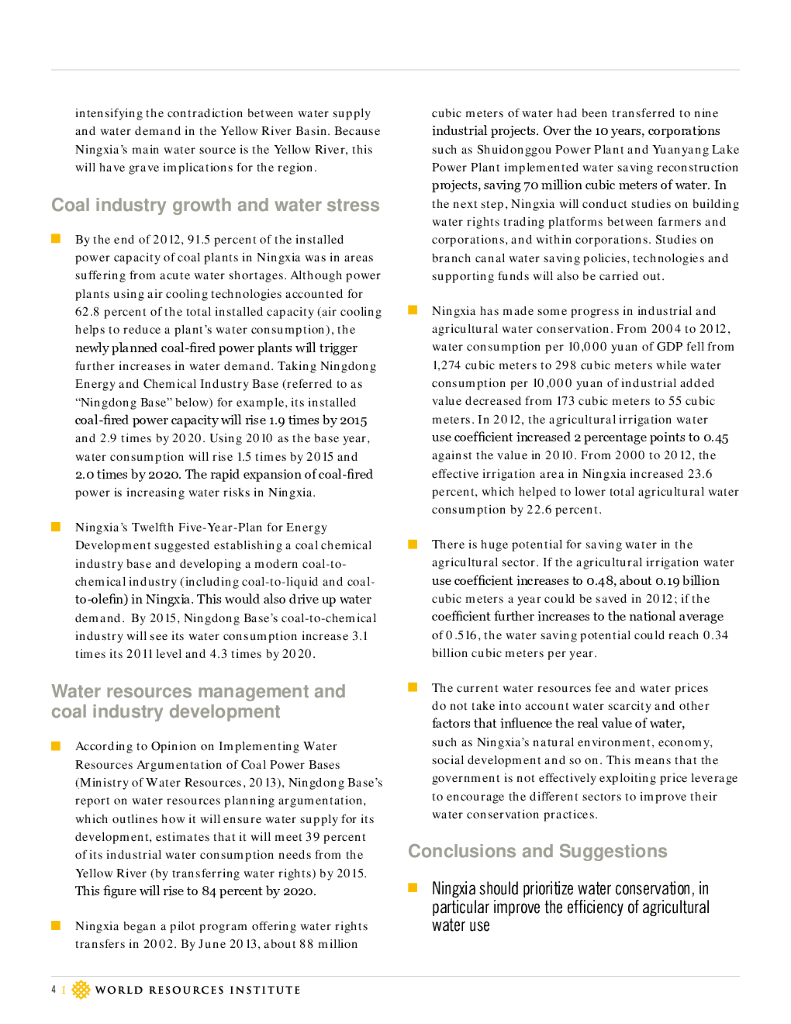 intensifying the contradiction between water supply and water demand in the Yellow River Basin. Because Ningxia's main water source is the Yellow River, this will have grave implications for the region.

Coal industry growth and water stress

By the end of 2012, 91.5 percent of the installed power capacity of coal plants in Ningxia was in areas suffering from acute water shortages. Although power plants using air cooling technologies accounted for 62.8 percent of the total installed capacity (air cooling helps to reduce a plant's water consumption), the newly planned coal-fired power plants will trigger further increases in water demand. Taking Ningdong Energy and Chemical Industry Base (referred to as "Ningdong Base" below) for example, its installed coal-fired power capacity will rise 1.9 times by 2015 and 2.9 times by 2020. Using 2010 as the base year, water consumption will rise 1.5 times by 2015 and 2.0 times by 2020. The rapid expansion of coal-fired power is increasing water risks in Ningxia.

Ningxia's Twelfth Five-Year-Plan for Energy Development suggested establishing a coal chemical industry base and developing a modern coal-to-chemical industry (including coal-to-liquid and coal-to-olefin) in Ningxia. This would also drive up water demand. By 2015, Ningdong Base's coal-to-chemical industry will see its water consumption increase 3.1 times its 2011 level and 4.3 times by 2020.

Water resources management and coal industry development

According to Opinion on Implementing Water Resources Argumentation of Coal Power Bases (Ministry of Water Resources, 2013), Ningdong Base's report on water resources planning argumentation, which outlines how it will ensure water supply for its development, estimates that it will meet 39 percent of its industrial water consumption needs from the Yellow River (by transferring water rights) by 2015. This figure will rise to 84 percent by 2020.

Ningxia began a pilot program offering water rights transfers in 2002. By June 2013, about 88 million cubic meters of water had been transferred to nine industrial projects. Over the 10 years, corporations such as Shuidonggou Power Plant and Yuanyang Lake Power Plant implemented water saving reconstruction projects, saving 70 million cubic meters of water. In the next step, Ningxia will conduct studies on building water rights trading platforms between farmers and corporations, and within corporations. Studies on branch canal water saving policies, technologies and supporting funds will also be carried out.

Ningxia has made some progress in industrial and agricultural water conservation. From 2004 to 2012, water consumption per 10,000 yuan of GDP fell from 1,274 cubic meters to 298 cubic meters while water consumption per 10,000 yuan of industrial added value decreased from 173 cubic meters to 55 cubic meters. In 2012, the agricultural irrigation water use coefficient increased 2 percentage points to 0.45 against the value in 2010. From 2000 to 2012, the effective irrigation area in Ningxia increased 23.6 percent, which helped to lower total agricultural water consumption by 22.6 percent.

There is huge potential for saving water in the agricultural sector. If the agricultural irrigation water use coefficient increases to 0.48, about 0.19 billion cubic meters a year could be saved in 2012; if the coefficient further increases to the national average of 0.516, the water saving potential could reach 0.34 billion cubic meters per year.

The current water resources fee and water prices do not take into account water scarcity and other factors that influence the real value of water, such as Ningxia's natural environment, economy, social development and so on. This means that the government is not effectively exploiting price leverage to encourage the different sectors to improve their water conservation practices.

Conclusions and Suggestions

Ningxia should prioritize water conservation, in particular improve the efficiency of agricultural water use

4 | WORLD RESOURCES INSTITUTE